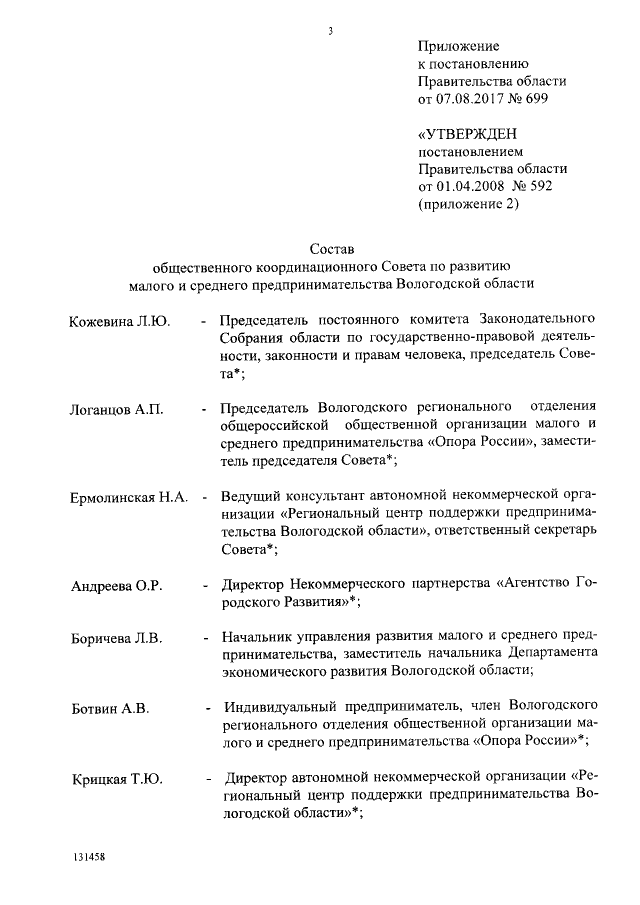 3

Приложение
к постановлению
Правительства области
от 07.08.2017 № 699

«УТВЕРЖДЕН
постановлением
Правительства области
от 01.04.2008 № 592
(приложение 2)

Состав
общественного координационного Совета по развитию
малого и среднего предпринимательства Вологодской области

Кожевина Л.Ю. - Председатель постоянного комитета Законодательного Собрания области по государственно-правовой деятельности, законности и правам человека, председатель Совета*;

Логанцов А.П. - Председатель Вологодского регионального отделения общероссийской общественной организации малого и среднего предпринимательства «Опора России», заместитель председателя Совета*;

Ермолинская Н.А. - Ведущий консультант автономной некоммерческой организации «Региональный центр поддержки предпринимательства Вологодской области», ответственный секретарь Совета*;

Андреева О.Р. - Директор Некоммерческого партнерства «Агентство Городского Развития»*;

Боричева Л.В. - Начальник управления развития малого и среднего предпринимательства, заместитель начальника Департамента экономического развития Вологодской области;

Ботвин А.В. - Индивидуальный предприниматель, член Вологодского регионального отделения общественной организации малого и среднего предпринимательства «Опора России»*;

Крицкая Т.Ю. - Директор автономной некоммерческой организации «Региональный центр поддержки предпринимательства Вологодской области»*;

131458